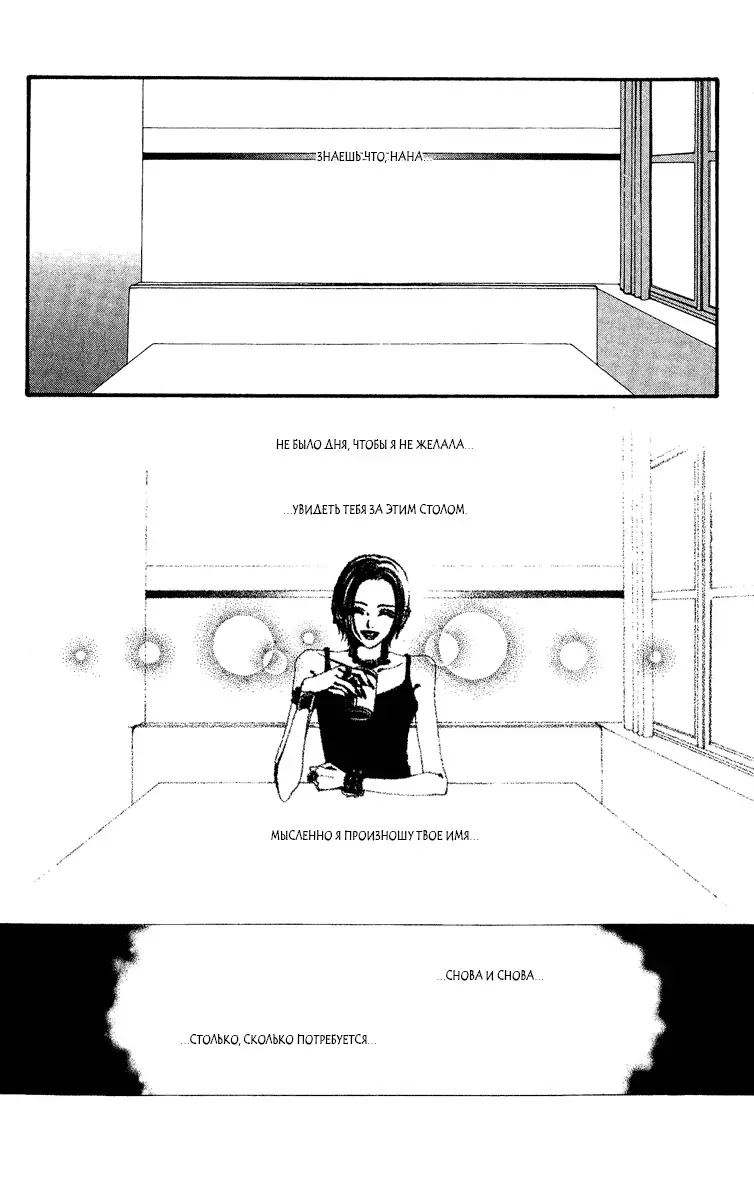 ЗНАЕШЬ ЧТО, НАНА...

НЕ БЫЛО ДНЯ, ЧТОБЫ Я НЕ ЖЕЛАЛА...

...УВИДЕТЬ ТЕБЯ ЗА ЭТИМ СТОЛОМ.

МЫСЛЕННО Я ПРОИЗНОШУ ТВОЕ ИМЯ...

...СНОВА И СНОВА...

...СТОЛЬКО, СКОЛЬКО ПОТРЕБУЕТСЯ...